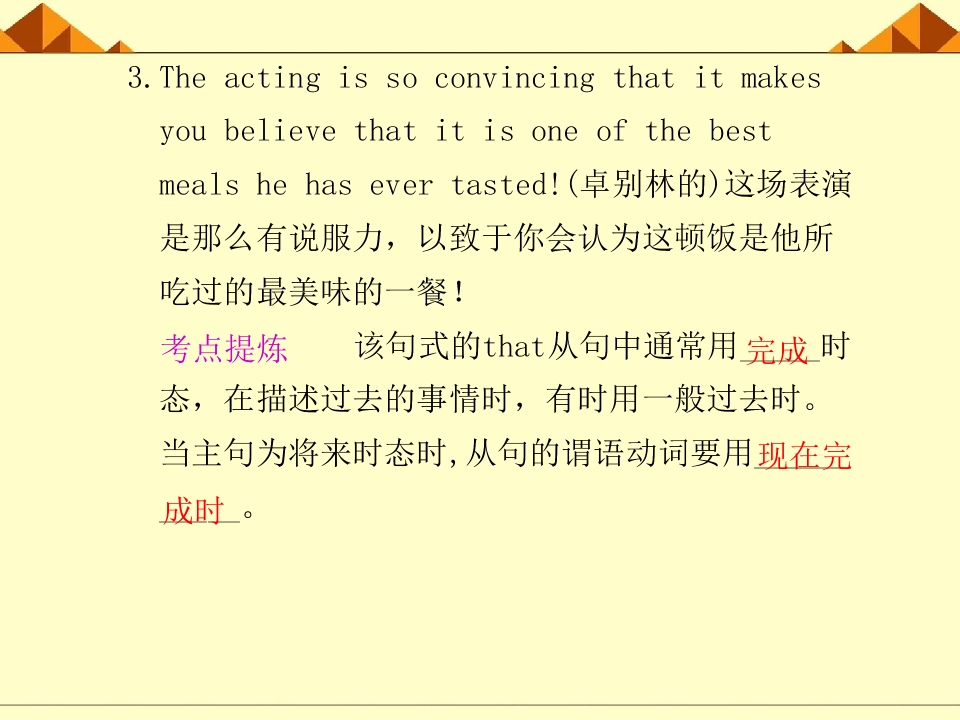 3.The acting is so convincing that it makes you believe that it is one of the best meals he has ever tasted!(卓别林的)这场表演是那么有说服力，以致于你会认为这顿饭是他所吃过的最美味的一餐！

考点提炼 该句式的that从句中通常用完成时态，在描述过去的事情时，有时用一般过去时。当主句为将来时态时,从句的谓语动词要用现在完成时。